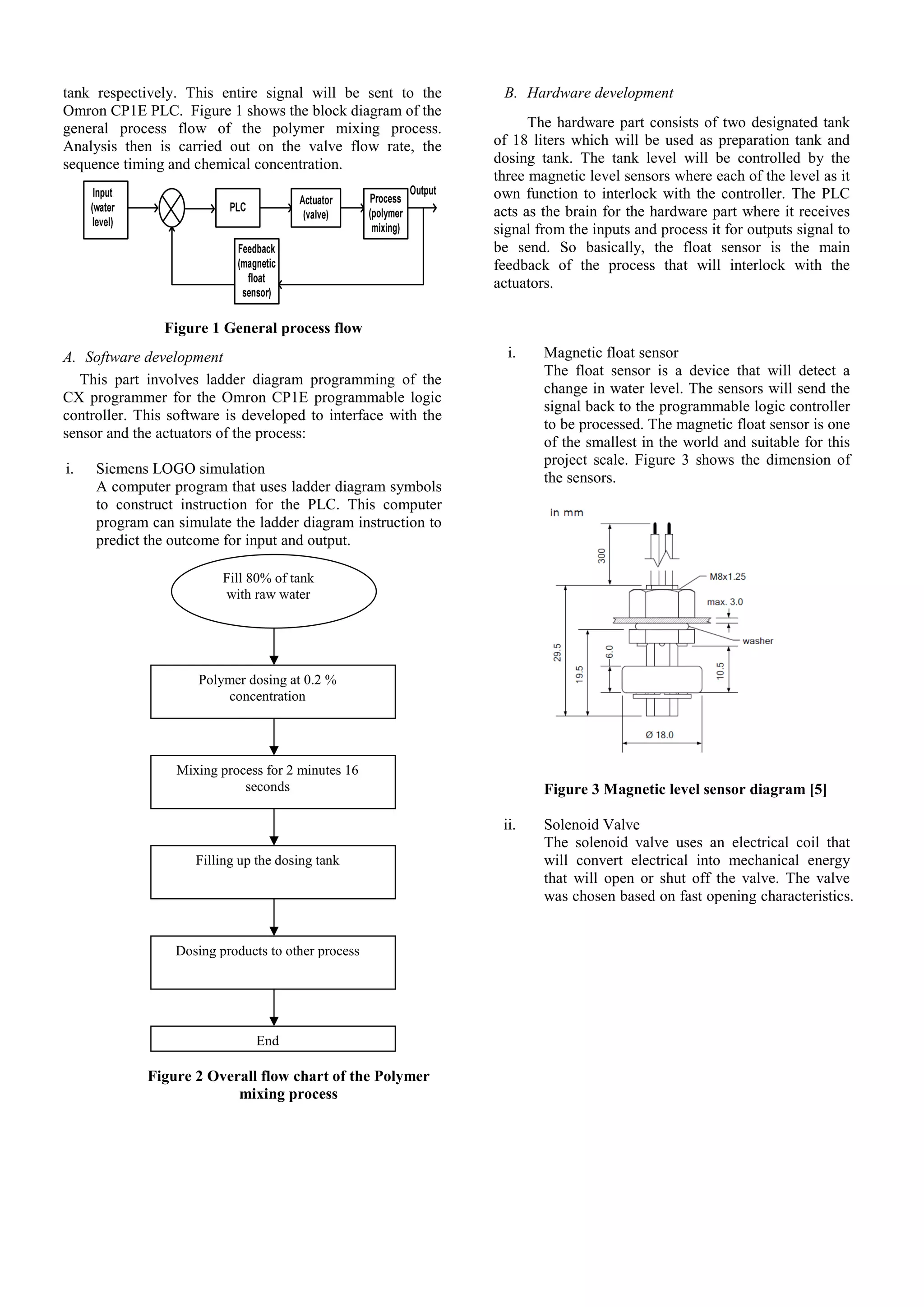 tank respectively. This entire signal will be sent to the Omron CP1E PLC. Figure 1 shows the block diagram of the general process flow of the polymer mixing process. Analysis then is carried out on the valve flow rate, the sequence timing and chemical concentration.

Input (water level)

PLC

Actuator (valve)

Process (polymer mixing)

Output

Feedback (magnetic float sensor)

Figure 1 General process flow

A. Software development

This part involves ladder diagram programming of the CX programmer for the Omron CP1E programmable logic controller. This software is developed to interface with the sensor and the actuators of the process:

i. Siemens LOGO simulation
A computer program that uses ladder diagram symbols to construct instruction for the PLC. This computer program can simulate the ladder diagram instruction to predict the outcome for input and output.

Fill 80% of tank with raw water

Polymer dosing at 0.2 % concentration

Mixing process for 2 minutes 16 seconds

Filling up the dosing tank

Dosing products to other process

End

Figure 2 Overall flow chart of the Polymer mixing process

B. Hardware development

The hardware part consists of two designated tank of 18 liters which will be used as preparation tank and dosing tank. The tank level will be controlled by the three magnetic level sensors where each of the level as it own function to interlock with the controller. The PLC acts as the brain for the hardware part where it receives signal from the inputs and process it for outputs signal to be send. So basically, the float sensor is the main feedback of the process that will interlock with the actuators.

i. Magnetic float sensor
The float sensor is a device that will detect a change in water level. The sensors will send the signal back to the programmable logic controller to be processed. The magnetic float sensor is one of the smallest in the world and suitable for this project scale. Figure 3 shows the dimension of the sensors.

in mm

300

M8x1.25

max. 3.0

washer

29.5

19.5

6.0

10.5

Ø 18.0

Figure 3 Magnetic level sensor diagram [5]

ii. Solenoid Valve
The solenoid valve uses an electrical coil that will convert electrical into mechanical energy that will open or shut off the valve. The valve was chosen based on fast opening characteristics.